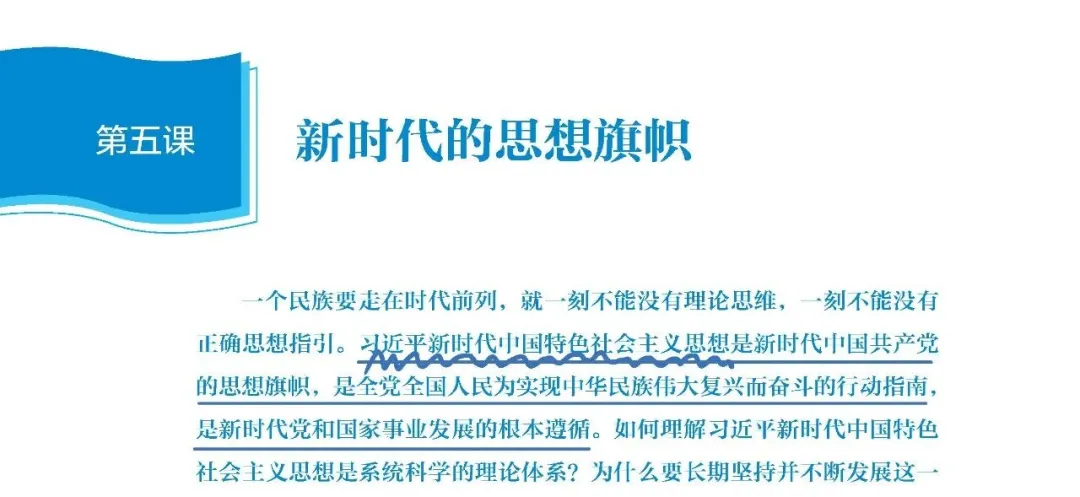 第五课

新时代的思想旗帜

一个民族要走在时代前列，就一刻不能没有理论思维，一刻不能没有正确思想指引。习近平新时代中国特色社会主义思想是新时代中国共产党的思想旗帜，是全党全国人民为实现中华民族伟大复兴而奋斗的行动指南，是新时代党和国家事业发展的根本遵循。如何理解习近平新时代中国特色社会主义思想是系统科学的理论体系？为什么要长期坚持并不断发展这一